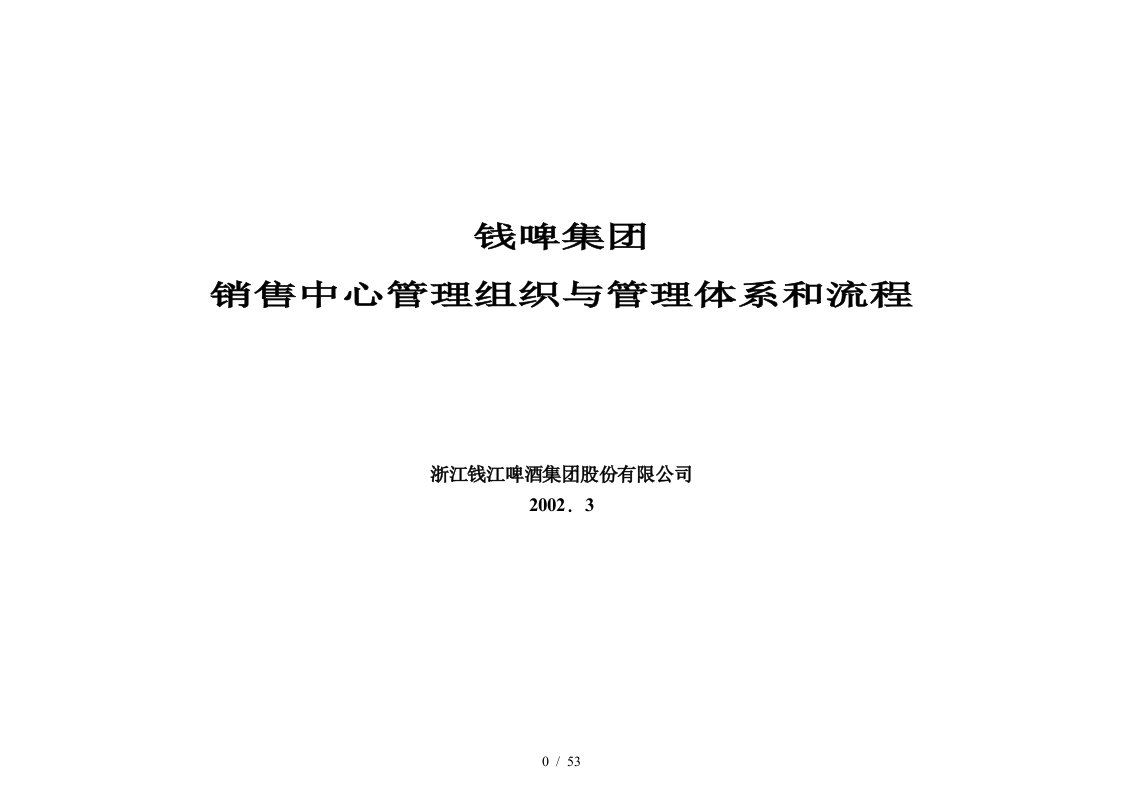 钱啤集团

销售中心管理组织与管理体系和流程

浙江钱江啤酒集团股份有限公司

2002．3

0 / 53